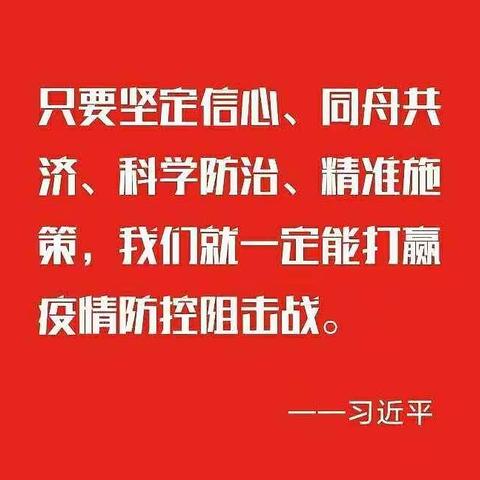 只要坚定信心、同舟共济、科学防治、精准施策，我们就一定能打赢疫情防控阻击战。

——习近平